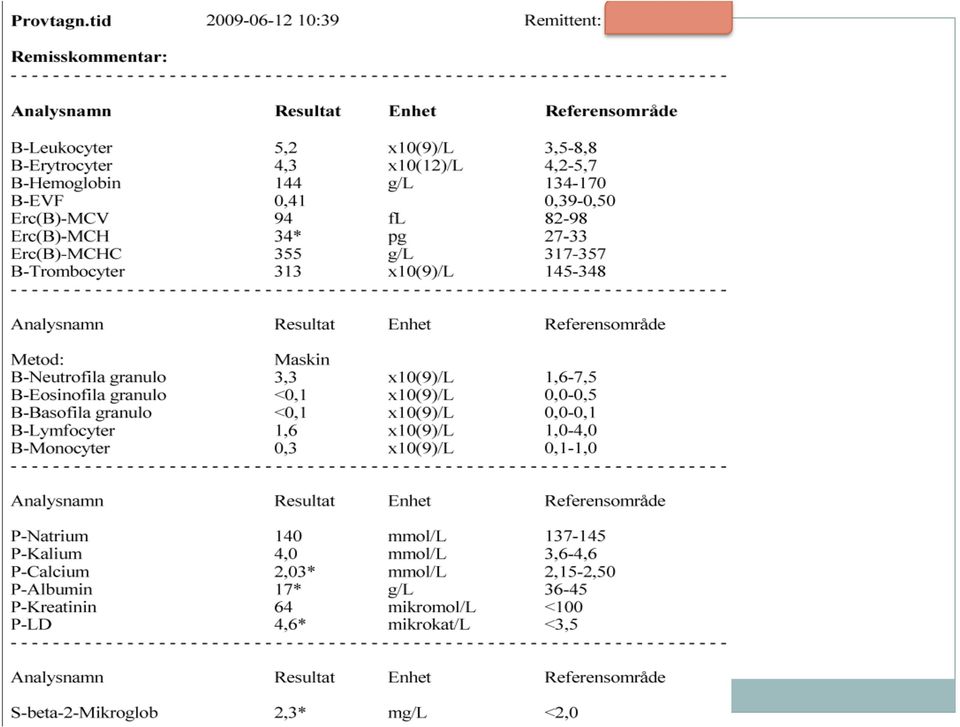 Provtagn.tid 2009-06-12 10:39 Remittent:

Remisskommentar:

| Analysnamn | Resultat | Enhet | Referensområde |
|---|---|---|---|
| B-Leukocyter | 5,2 | x10(9)/L | 3,5-8,8 |
| B-Erytrocyter | 4,3 | x10(12)/L | 4,2-5,7 |
| B-Hemoglobin | 144 | g/L | 134-170 |
| B-EVF | 0,41 | | 0,39-0,50 |
| Erc(B)-MCV | 94 | fL | 82-98 |
| Erc(B)-MCH | 34* | pg | 27-33 |
| Erc(B)-MCHC | 355 | g/L | 317-357 |
| B-Trombocyter | 313 | x10(9)/L | 145-348 |

| Analysnamn | Resultat | Enhet | Referensområde |
|---|---|---|---|
| Metod: | Maskin | | |
| B-Neutrofila granulo | 3,3 | x10(9)/L | 1,6-7,5 |
| B-Eosinofila granulo | <0,1 | x10(9)/L | 0,0-0,5 |
| B-Basofila granulo | <0,1 | x10(9)/L | 0,0-0,1 |
| B-Lymfocyter | 1,6 | x10(9)/L | 1,0-4,0 |
| B-Monocyter | 0,3 | x10(9)/L | 0,1-1,0 |

| Analysnamn | Resultat | Enhet | Referensområde |
|---|---|---|---|
| P-Natrium | 140 | mmol/L | 137-145 |
| P-Kalium | 4,0 | mmol/L | 3,6-4,6 |
| P-Calcium | 2,03* | mmol/L | 2,15-2,50 |
| P-Albumin | 17* | g/L | 36-45 |
| P-Kreatinin | 64 | mikromol/L | <100 |
| P-LD | 4,6* | mikrokat/L | <3,5 |

| Analysnamn | Resultat | Enhet | Referensområde |
|---|---|---|---|
| S-beta-2-Mikroglob | 2,3* | mg/L | <2,0 |